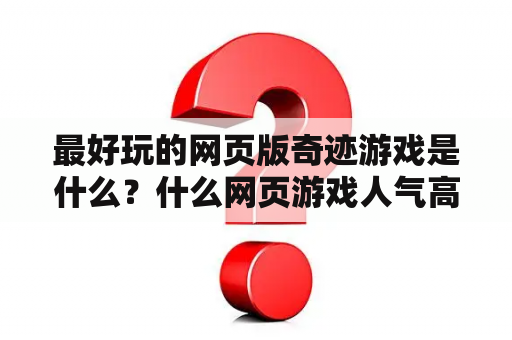 最好玩的网页版奇迹游戏是什么？什么网页游戏人气高